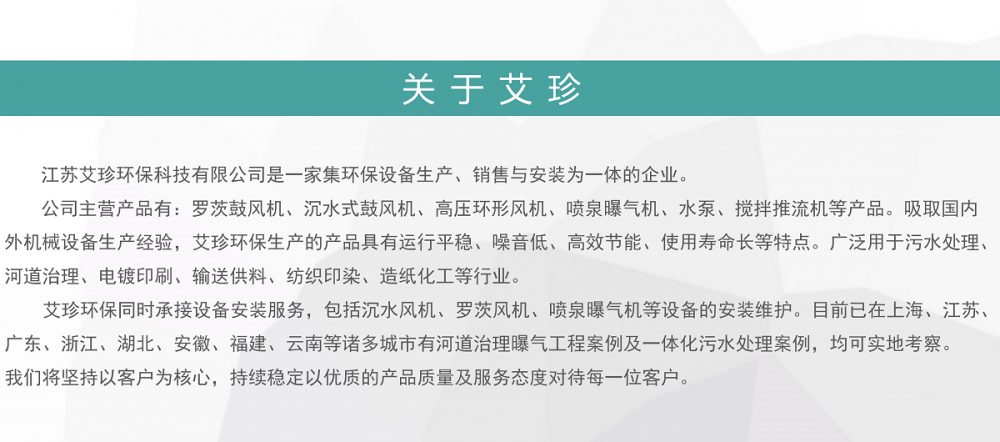 关于艾珍

江苏艾珍环保科技有限公司是一家集环保设备生产、销售与安装为一体的企业。

公司主营产品有：罗茨鼓风机、沉水式鼓风机、高压环形风机、喷泉曝气机、水泵、搅拌推流机等产品。吸取国内外机械设备生产经验，艾珍环保生产的产品具有运行平稳、噪音低、高效节能、使用寿命长等特点。广泛用于污水处理、河道治理、电镀印刷、输送供料、纺织印染、造纸化工等行业。

艾珍环保同时承接设备安装服务，包括沉水风机、罗茨风机、喷泉曝气机等设备的安装维护。目前已在上海、江苏、广东、浙江、湖北、安徽、福建、云南等诸多城市有河道治理曝气工程案例及一体化污水处理案例，均可实地考察。

我们将坚持以客户为核心，持续稳定以优质的产品质量及服务态度对待每一位客户。